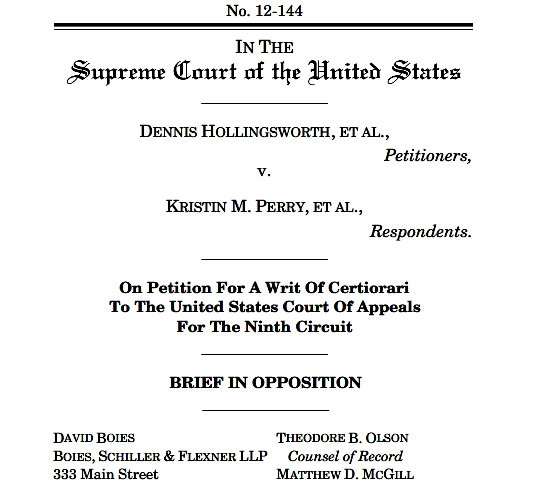 No. 12-144

IN THE
Supreme Court of the United States

DENNIS HOLLINGSWORTH, ET AL.,
Petitioners,
v.
KRISTIN M. PERRY, ET AL.,
Respondents.

On Petition For A Writ Of Certiorari
To The United States Court Of Appeals
For The Ninth Circuit

BRIEF IN OPPOSITION

DAVID BOIES
BOIES, SCHILLER & FLEXNER LLP
333 Main Street

THEODORE B. OLSON
Counsel of Record
MATTHEW D. MCGILL